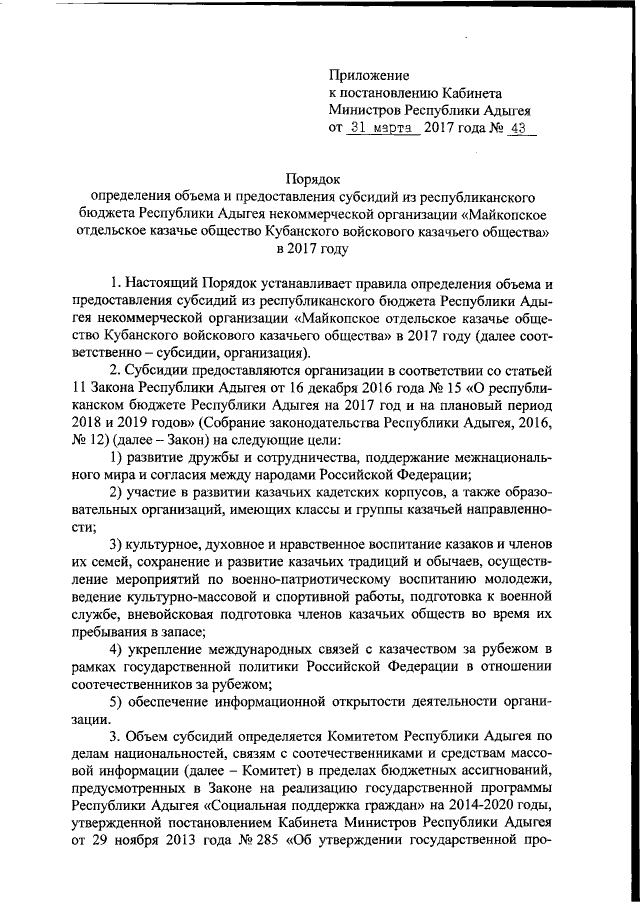 Приложение
к постановлению Кабинета
Министров Республики Адыгея
от 31 марта 2017 года № 43

Порядок
определения объема и предоставления субсидий из республиканского бюджета Республики Адыгея некоммерческой организации «Майкопское отдельское казачье общество Кубанского войскового казачьего общества» в 2017 году

1. Настоящий Порядок устанавливает правила определения объема и предоставления субсидий из республиканского бюджета Республики Адыгея некоммерческой организации «Майкопское отдельское казачье общество Кубанского войскового казачьего общества» в 2017 году (далее соответственно – субсидии, организация).

2. Субсидии предоставляются организации в соответствии со статьей 11 Закона Республики Адыгея от 16 декабря 2016 года № 15 «О республиканском бюджете Республики Адыгея на 2017 год и на плановый период 2018 и 2019 годов» (Собрание законодательства Республики Адыгея, 2016, № 12) (далее – Закон) на следующие цели:

1) развитие дружбы и сотрудничества, поддержание межнационального мира и согласия между народами Российской Федерации;

2) участие в развитии казачьих кадетских корпусов, а также образовательных организаций, имеющих классы и группы казачьей направленности;

3) культурное, духовное и нравственное воспитание казаков и членов их семей, сохранение и развитие казачьих традиций и обычаев, осуществление мероприятий по военно-патриотическому воспитанию молодежи, ведение культурно-массовой и спортивной работы, подготовка к военной службе, вневойсковая подготовка членов казачьих обществ во время их пребывания в запасе;

4) укрепление международных связей с казачеством за рубежом в рамках государственной политики Российской Федерации в отношении соотечественников за рубежом;

5) обеспечение информационной открытости деятельности организации.

3. Объем субсидий определяется Комитетом Республики Адыгея по делам национальностей, связям с соотечественниками и средствам массовой информации (далее – Комитет) в пределах бюджетных ассигнований, предусмотренных в Законе на реализацию государственной программы Республики Адыгея «Социальная поддержка граждан» на 2014-2020 годы, утвержденной постановлением Кабинета Министров Республики Адыгея от 29 ноября 2013 года № 285 «Об утверждении государственной про-